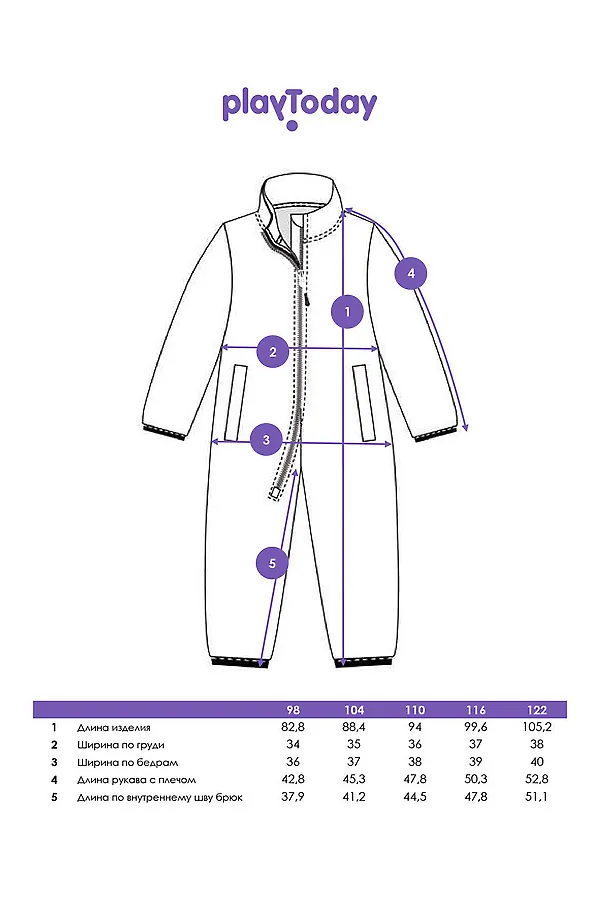 playToday

4

1

2

3

5

| | | 98 | 104 | 110 | 116 | 122 |
|---|---|---|---|---|---|---|
| 1 | Длина изделия | 82,8 | 88,4 | 94 | 99,6 | 105,2 |
| 2 | Ширина по груди | 34 | 35 | 36 | 37 | 38 |
| 3 | Ширина по бедрам | 36 | 37 | 38 | 39 | 40 |
| 4 | Длина рукава с плечом | 42,8 | 45,3 | 47,8 | 50,3 | 52,8 |
| 5 | Длина по внутреннему шву брюк | 37,9 | 41,2 | 44,5 | 47,8 | 51,1 |